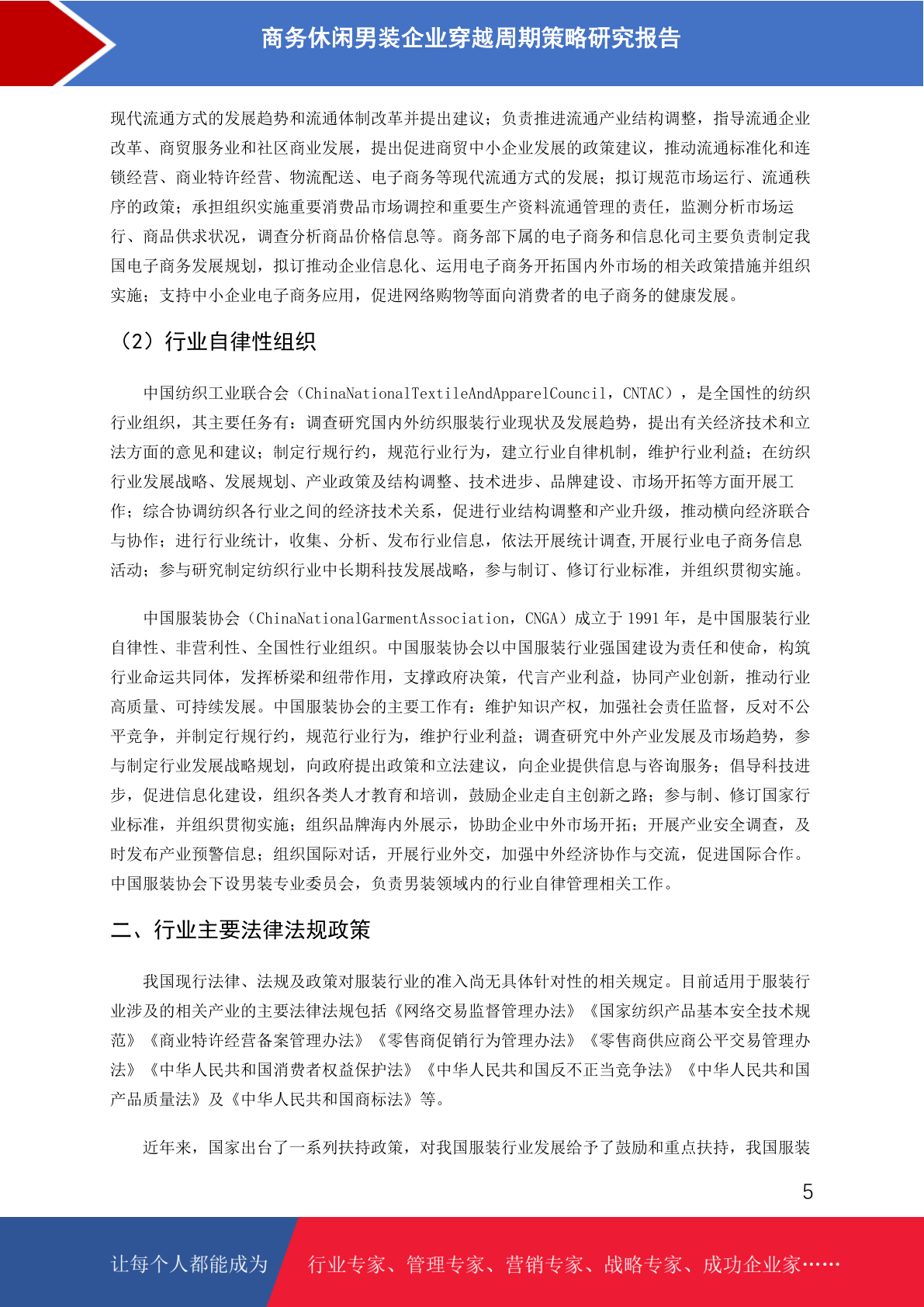 商务休闲男装企业穿越周期策略研究报告

现代流通方式的发展趋势和流通体制改革并提出建议；负责推进流通产业结构调整，指导流通企业改革、商贸服务业和社区商业发展，提出促进商贸中小企业发展的政策建议，推动流通标准化和连锁经营、商业特许经营、物流配送、电子商务等现代流通方式的发展；拟订规范市场运行、流通秩序的政策；承担组织实施重要消费品市场调控和重要生产资料流通管理的责任，监测分析市场运行、商品供求状况，调查分析商品价格信息等。商务部下属的电子商务和信息化司主要负责制定我国电子商务发展规划，拟订推动企业信息化、运用电子商务开拓国内外市场的相关政策措施并组织实施；支持中小企业电子商务应用，促进网络购物等面向消费者的电子商务的健康发展。

（2）行业自律性组织

中国纺织工业联合会（ChinaNationalTextileAndApparelCouncil，CNTAC），是全国性的纺织行业组织，其主要任务有：调查研究国内外纺织服装行业现状及发展趋势，提出有关经济技术和立法方面的意见和建议；制定行规行约，规范行业行为，建立行业自律机制，维护行业利益；在纺织行业发展战略、发展规划、产业政策及结构调整、技术进步、品牌建设、市场开拓等方面开展工作；综合协调纺织各行业之间的经济技术关系，促进行业结构调整和产业升级，推动横向经济联合与协作；进行行业统计，收集、分析、发布行业信息，依法开展统计调查,开展行业电子商务信息活动；参与研究制定纺织行业中长期科技发展战略，参与制订、修订行业标准，并组织贯彻实施。

中国服装协会（ChinaNationalGarmentAssociation，CNGA）成立于 1991 年，是中国服装行业自律性、非营利性、全国性行业组织。中国服装协会以中国服装行业强国建设为责任和使命，构筑行业命运共同体，发挥桥梁和纽带作用，支撑政府决策，代言产业利益，协同产业创新，推动行业高质量、可持续发展。中国服装协会的主要工作有：维护知识产权，加强社会责任监督，反对不公平竞争，并制定行规行约，规范行业行为，维护行业利益；调查研究中外产业发展及市场趋势，参与制定行业发展战略规划，向政府提出政策和立法建议，向企业提供信息与咨询服务；倡导科技进步，促进信息化建设，组织各类人才教育和培训，鼓励企业走自主创新之路；参与制、修订国家行业标准，并组织贯彻实施；组织品牌海内外展示，协助企业中外市场开拓；开展产业安全调查，及时发布产业预警信息；组织国际对话，开展行业外交，加强中外经济协作与交流，促进国际合作。中国服装协会下设男装专业委员会，负责男装领域内的行业自律管理相关工作。

二、行业主要法律法规政策

我国现行法律、法规及政策对服装行业的准入尚无具体针对性的相关规定。目前适用于服装行业涉及的相关产业的主要法律法规包括《网络交易监督管理办法》《国家纺织产品基本安全技术规范》《商业特许经营备案管理办法》《零售商促销行为管理办法》《零售商供应商公平交易管理办法》《中华人民共和国消费者权益保护法》《中华人民共和国反不正当竞争法》《中华人民共和国产品质量法》及《中华人民共和国商标法》等。

近年来，国家出台了一系列扶持政策，对我国服装行业发展给予了鼓励和重点扶持，我国服装

5

让每个人都能成为 行业专家、管理专家、营销专家、战略专家、成功企业家……